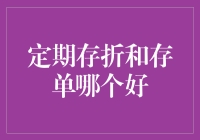 定期存折和存单哪个好